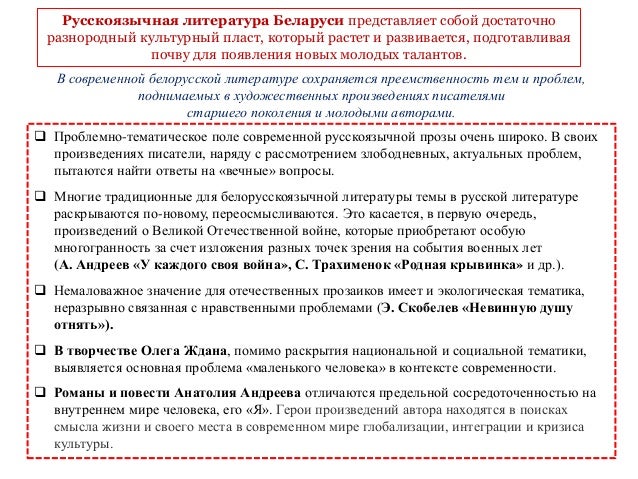 Русскоязычная литература Беларуси представляет собой достаточно разнородный культурный пласт, который растет и развивается, подготавливая почву для появления новых молодых талантов.

В современной белорусской литературе сохраняется преемственность тем и проблем, поднимаемых в художественных произведениях писателями старшего поколения и молодыми авторами.

❑ Проблемно-тематическое поле современной русскоязычной прозы очень широко. В своих произведениях писатели, наряду с рассмотрением злободневных, актуальных проблем, пытаются найти ответы на «вечные» вопросы.

❑ Многие традиционные для белорусскоязычной литературы темы в русской литературе раскрываются по-новому, переосмысливаются. Это касается, в первую очередь, произведений о Великой Отечественной войне, которые приобретают особую многогранность за счет изложения разных точек зрения на события военных лет (А. Андреев «У каждого своя война», С. Трахименок «Родная крывинка» и др.).

❑ Немаловажное значение для отечественных прозаиков имеет и экологическая тематика, неразрывно связанная с нравственными проблемами (Э. Скобелев «Невинную душу отнять»).

❑ В творчестве Олега Ждана, помимо раскрытия национальной и социальной тематики, выявляется основная проблема «маленького человека» в контексте современности.

❑ Романы и повести Анатолия Андреева отличаются предельной сосредоточенностью на внутреннем мире человека, его «Я». Герои произведений автора находятся в поисках смысла жизни и своего места в современном мире глобализации, интеграции и кризиса культуры.